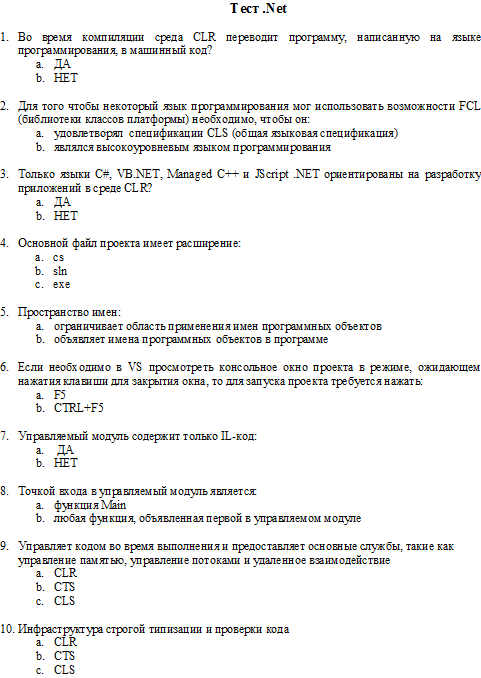 Тест .Net

1. Во время компиляции среда CLR переводит программу, написанную на языке программирования, в машинный код?
a. ДА
b. НЕТ

2. Для того чтобы некоторый язык программирования мог использовать возможности FCL (библиотеки классов платформы) необходимо, чтобы он:
a. удовлетворял спецификации CLS (общая языковая спецификация)
b. являлся высокоуровневым языком программирования

3. Только языки C#, VB.NET, Managed C++ и JScript .NET ориентированы на разработку приложений в среде CLR?
a. ДА
b. НЕТ

4. Основной файл проекта имеет расширение:
a. cs
b. sln
c. exe

5. Пространство имен:
a. ограничивает область применения имен программных объектов
b. объявляет имена программных объектов в программе

6. Если необходимо в VS просмотреть консольное окно проекта в режиме, ожидающем нажатия клавиши для закрытия окна, то для запуска проекта требуется нажать:
a. F5
b. CTRL+F5

7. Управляемый модуль содержит только IL-код:
a. ДА
b. НЕТ

8. Точкой входа в управляемый модуль является:
a. функция Main
b. любая функция, объявленная первой в управляемом модуле

9. Управляет кодом во время выполнения и предоставляет основные службы, такие как управление памятью, управление потоками и удаленное взаимодействие
a. CLR
b. CTS
c. CLS

10. Инфраструктура строгой типизации и проверки кода
a. CLR
b. CTS
c. CLS